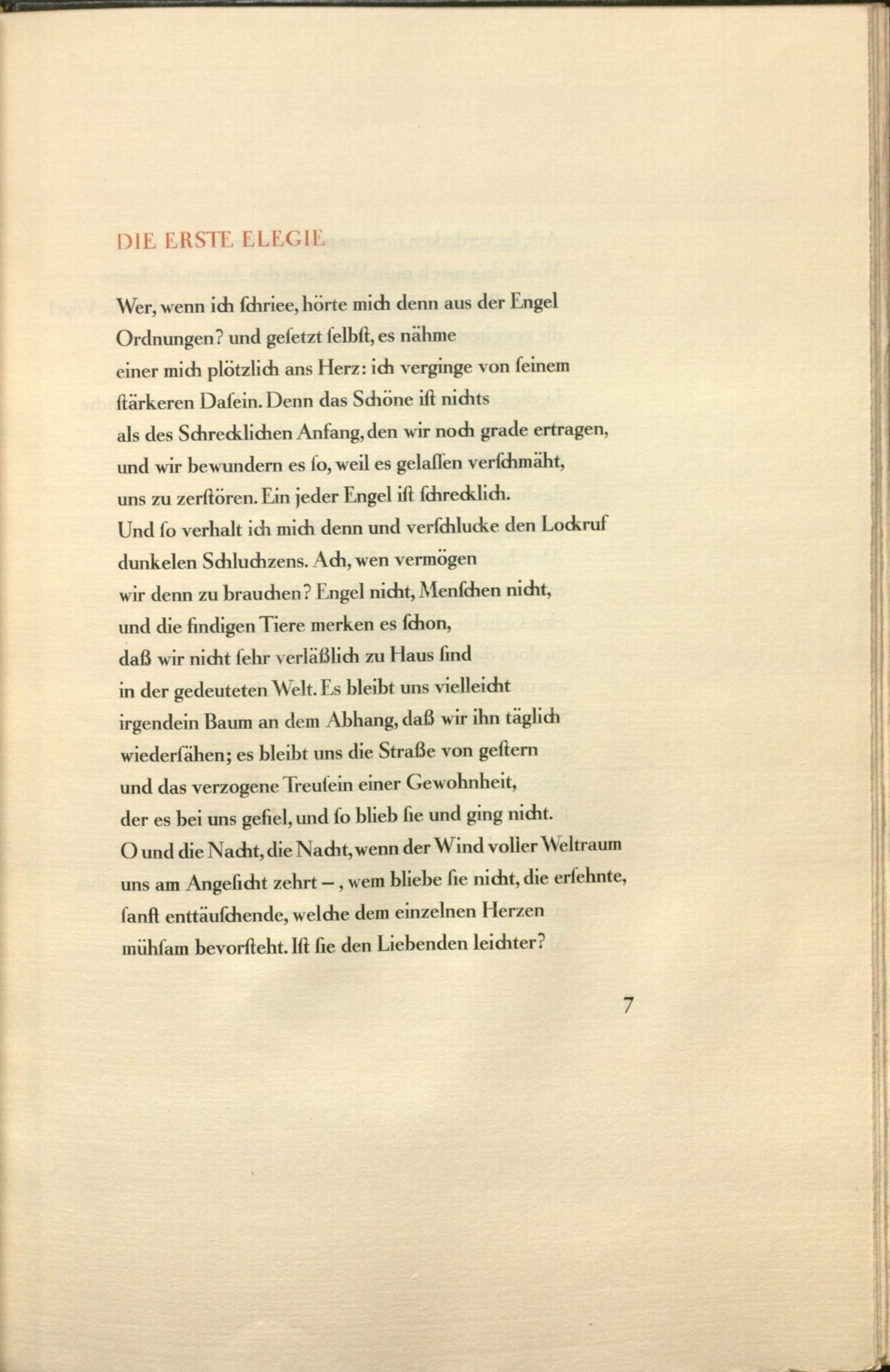 DIE ERSTE ELEGIE

Wer, wenn ich ſchriee, hörte mich denn aus der Engel
Ordnungen? und geſetzt ſelbſt, es nähme
einer mich plötzlich ans Herz: ich verginge von ſeinem
ſtärkeren Daſein. Denn das Schöne iſt nichts
als des Schrecklichen Anfang, den wir noch grade ertragen,
und wir bewundern es ſo, weil es gelaſſen verſchmäht,
uns zu zerſtören. Ein jeder Engel iſt ſchrecklich.
Und ſo verhalt ich mich denn und verſchlucke den Lockruf
dunkelen Schluchzens. Ach, wen vermögen
wir denn zu brauchen? Engel nicht, Menſchen nicht,
und die findigen Tiere merken es ſchon,
daß wir nicht ſehr verläßlich zu Haus ſind
in der gedeuteten Welt. Es bleibt uns vielleicht
irgendein Baum an dem Abhang, daß wir ihn täglich
wiederſähen; es bleibt uns die Straße von geſtern
und das verzogene Treuſein einer Gewohnheit,
der es bei uns gefiel, und ſo blieb ſie und ging nicht.
O und die Nacht, die Nacht, wenn der Wind voller Weltraum
uns am Angeſicht zehrt –, wem bliebe ſie nicht, die erſehnte,
ſanft enttäuſchende, welche dem einzelnen Herzen
mühſam bevorſteht. Iſt ſie den Liebenden leichter?

7